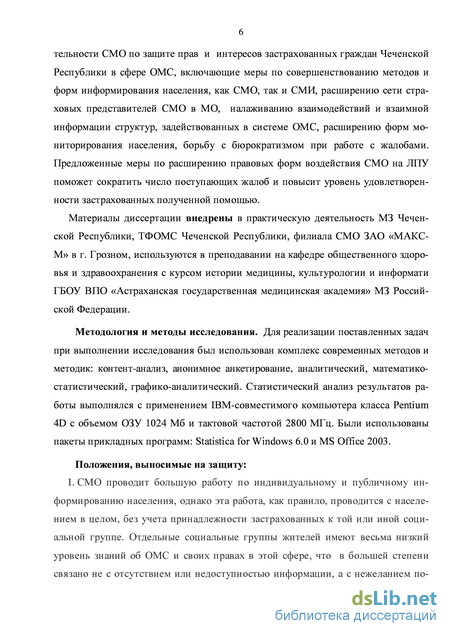 6

тельности СМО по защите прав и интересов застрахованных граждан Чеченской Республики в сфере ОМС, включающие меры по совершенствованию методов и форм информирования населения, как СМО, так и СМИ, расширению сети страховых представителей СМО в МО, налаживанию взаимодействий и взаимной информации структур, задействованных в системе ОМС, расширению форм мониторирования населения, борьбу с бюрократизмом при работе с жалобами. Предложенные меры по расширению правовых форм воздействия СМО на ЛПУ поможет сократить число поступающих жалоб и повысит уровень удовлетворенности застрахованных полученной помощью.

Материалы диссертации внедрены в практическую деятельность МЗ Чеченской Республики, ТФОМС Чеченской Республики, филиала СМО ЗАО «МАКС-М» в г. Грозном, используются в преподавании на кафедре общественного здоровья и здравоохранения с курсом истории медицины, культурологии и информати ГБОУ ВПО «Астраханская государственная медицинская академия» МЗ Российской Федерации.

Методология и методы исследования. Для реализации поставленных задач при выполнении исследования был использован комплекс современных методов и методик: контент-анализ, анонимное анкетирование, аналитический, математико-статистический, графико-аналитический. Статистический анализ результатов работы выполнялся с применением IBM-совместимого компьютера класса Pentium 4D с объемом ОЗУ 1024 Мб и тактовой частотой 2800 МГц. Были использованы пакеты прикладных программ: Statistica for Windows 6.0 и MS Office 2003.

Положения, выносимые на защиту:

1. СМО проводит большую работу по индивидуальному и публичному информированию населения, однако эта работа, как правило, проводится с населением в целом, без учета принадлежности застрахованных к той или иной социальной группе. Отдельные социальные группы жителей имеют весьма низкий уровень знаний об ОМС и своих правах в этой сфере, что в большей степени связано не с отсутствием или недоступностью информации, а с нежеланием по-

dsLib.net
библиотека диссертаций